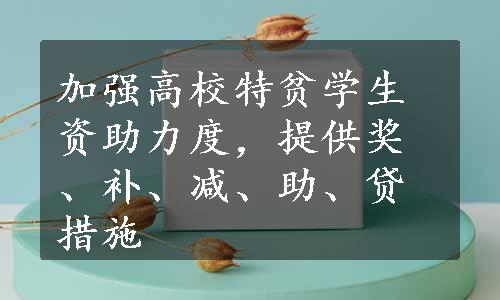 加强高校特贫学生资助力度，提供奖、补、减、助、贷措施